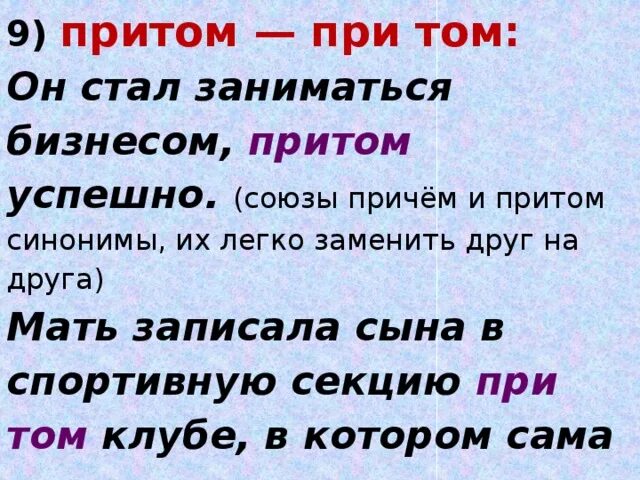 9) притом — при том:

Он стал заниматься бизнесом, притом успешно. (союзы причём и притом синонимы, их легко заменить друг на друга)

Мать записала сына в спортивную секцию при том клубе, в котором сама